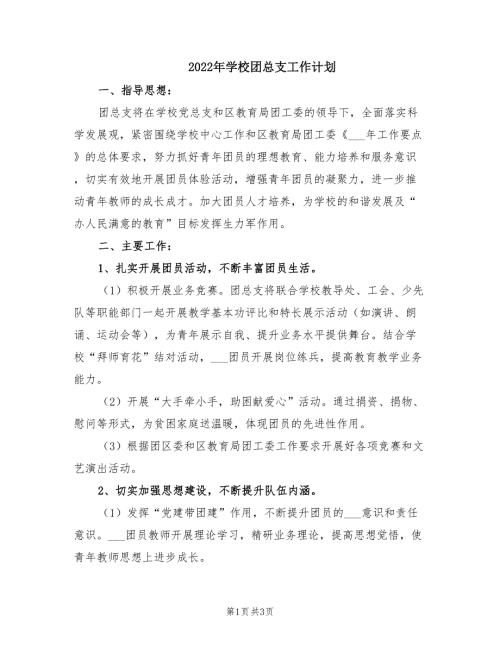 2022年学校团总支工作计划

一、指导思想：

团总支将在学校党总支和区教育局团工委的领导下，全面落实科学发展观，紧密围绕学校中心工作和区教育局团工委《___年工作要点》的总体要求，努力抓好青年团员的理想教育、能力培养和服务意识，切实有效地开展团员体验活动，增强青年团员的凝聚力，进一步推动青年教师的成长成才。加大团员人才培养，为学校的和谐发展及“办人民满意的教育”目标发挥生力军作用。

二、主要工作：

1、扎实开展团员活动，不断丰富团员生活。

（1）积极开展业务竞赛。团总支将联合学校教导处、工会、少先队等职能部门一起开展教学基本功评比和特长展示活动（如演讲、朗诵、运动会等），为青年展示自我、提升业务水平提供舞台。结合学校“拜师育花”结对活动，___团员开展岗位练兵，提高教育教学业务能力。

（2）开展“大手牵小手，助困献爱心”活动。通过捐资、捐物、慰问等形式，为贫困家庭送温暖，体现团员的先进性作用。

（3）根据团区委和区教育局团工委工作要求开展好各项竞赛和文艺演出活动。

2、切实加强思想建设，不断提升队伍内涵。

（1）发挥“党建带团建”作用，不断提升团员的___意识和责任意识。___团员教师开展理论学习，精研业务理论，提高思想觉悟，使青年教师思想上进步成长。

第1页 共3页